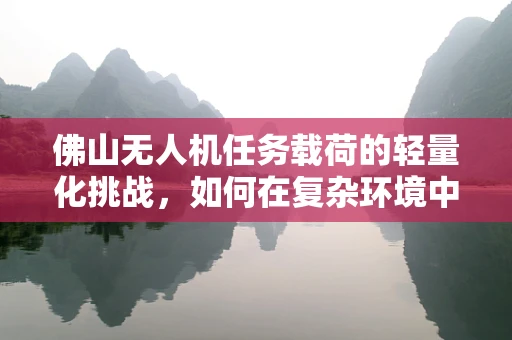 佛山无人机任务载荷的轻量化挑战，如何在复杂环境中